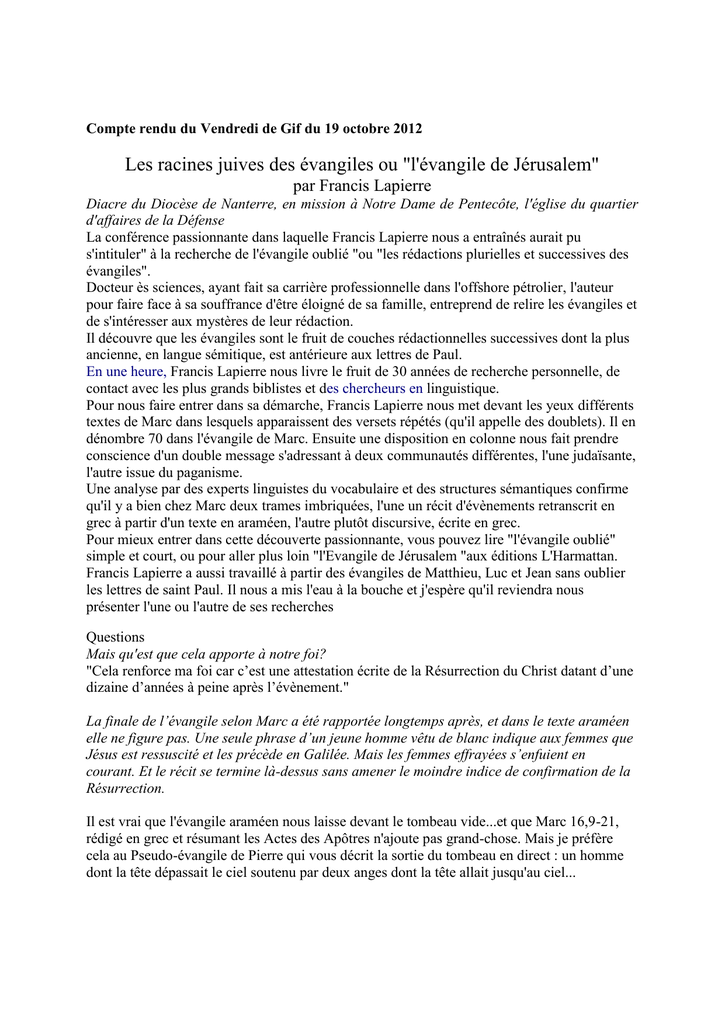 Compte rendu du Vendredi de Gif du 19 octobre 2012

Les racines juives des évangiles ou "l'évangile de Jérusalem"
par Francis Lapierre

Diacre du Diocèse de Nanterre, en mission à Notre Dame de Pentecôte, l'église du quartier d'affaires de la Défense

La conférence passionnante dans laquelle Francis Lapierre nous a entraînés aurait pu s'intituler" à la recherche de l'évangile oublié "ou "les rédactions plurielles et successives des évangiles".

Docteur ès sciences, ayant fait sa carrière professionnelle dans l'offshore pétrolier, l'auteur pour faire face à sa souffrance d'être éloigné de sa famille, entreprend de relire les évangiles et de s'intéresser aux mystères de leur rédaction.

Il découvre que les évangiles sont le fruit de couches rédactionnelles successives dont la plus ancienne, en langue sémitique, est antérieure aux lettres de Paul.

En une heure, Francis Lapierre nous livre le fruit de 30 années de recherche personnelle, de contact avec les plus grands biblistes et des chercheurs en linguistique.

Pour nous faire entrer dans sa démarche, Francis Lapierre nous met devant les yeux différents textes de Marc dans lesquels apparaissent des versets répétés (qu'il appelle des doublets). Il en dénombre 70 dans l'évangile de Marc. Ensuite une disposition en colonne nous fait prendre conscience d'un double message s'adressant à deux communautés différentes, l'une judaïsante, l'autre issue du paganisme.

Une analyse par des experts linguistes du vocabulaire et des structures sémantiques confirme qu'il y a bien chez Marc deux trames imbriquées, l'une un récit d'évènements retranscrit en grec à partir d'un texte en araméen, l'autre plutôt discursive, écrite en grec.

Pour mieux entrer dans cette découverte passionnante, vous pouvez lire "l'évangile oublié" simple et court, ou pour aller plus loin "l'Evangile de Jérusalem "aux éditions L'Harmattan.

Francis Lapierre a aussi travaillé à partir des évangiles de Matthieu, Luc et Jean sans oublier les lettres de saint Paul. Il nous a mis l'eau à la bouche et j'espère qu'il reviendra nous présenter l'une ou l'autre de ses recherches

Questions
Mais qu'est que cela apporte à notre foi?
"Cela renforce ma foi car c'est une attestation écrite de la Résurrection du Christ datant d'une dizaine d'années à peine après l'évènement."

La finale de l'évangile selon Marc a été rapportée longtemps après, et dans le texte araméen elle ne figure pas. Une seule phrase d'un jeune homme vêtu de blanc indique aux femmes que Jésus est ressuscité et les précède en Galilée. Mais les femmes effrayées s'enfuient en courant. Et le récit se termine là-dessus sans amener le moindre indice de confirmation de la Résurrection.

Il est vrai que l'évangile araméen nous laisse devant le tombeau vide...et que Marc 16,9-21, rédigé en grec et résumant les Actes des Apôtres n'ajoute pas grand-chose. Mais je préfère cela au Pseudo-évangile de Pierre qui vous décrit la sortie du tombeau en direct : un homme dont la tête dépassait le ciel soutenu par deux anges dont la tête allait jusqu'au ciel...